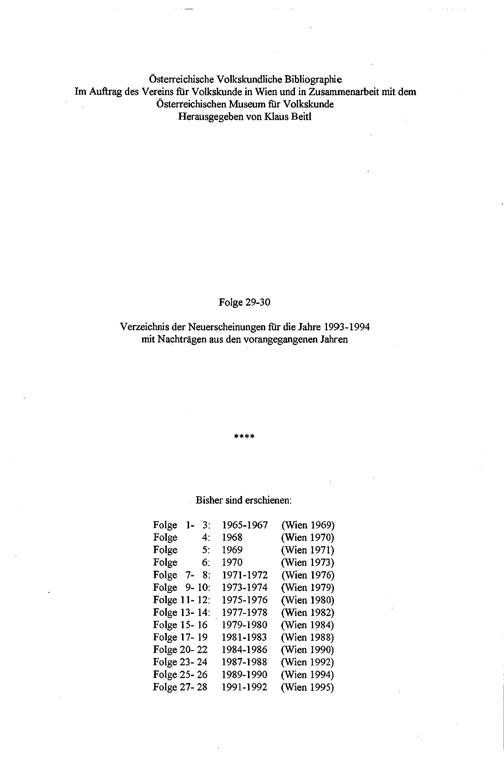 Österreichische Volkskundliche Bibliographie
Im Auftrag des Vereins für Volkskunde in Wien und in Zusammenarbeit mit dem Österreichischen Museum für Volkskunde
Herausgegeben von Klaus Beitl

Folge 29-30

Verzeichnis der Neuerscheinungen für die Jahre 1993-1994
mit Nachträgen aus den vorangegangenen Jahren

****

Bisher sind erschienen:

| | | |
|---|---|---|
| Folge 1- 3: | 1965-1967 | (Wien 1969) |
| Folge 4: | 1968 | (Wien 1970) |
| Folge 5: | 1969 | (Wien 1971) |
| Folge 6: | 1970 | (Wien 1973) |
| Folge 7- 8: | 1971-1972 | (Wien 1976) |
| Folge 9- 10: | 1973-1974 | (Wien 1979) |
| Folge 11- 12: | 1975-1976 | (Wien 1980) |
| Folge 13- 14: | 1977-1978 | (Wien 1982) |
| Folge 15- 16 | 1979-1980 | (Wien 1984) |
| Folge 17- 19 | 1981-1983 | (Wien 1988) |
| Folge 20- 22 | 1984-1986 | (Wien 1990) |
| Folge 23- 24 | 1987-1988 | (Wien 1992) |
| Folge 25- 26 | 1989-1990 | (Wien 1994) |
| Folge 27- 28 | 1991-1992 | (Wien 1995) |